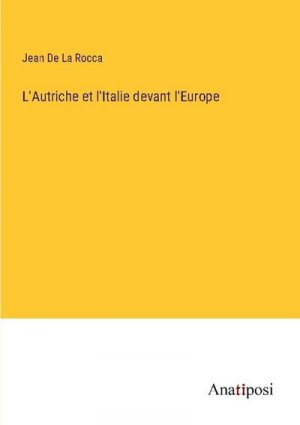 Jean De La Rocca

L'Autriche et l'Italie devant l'Europe

Anatiposi